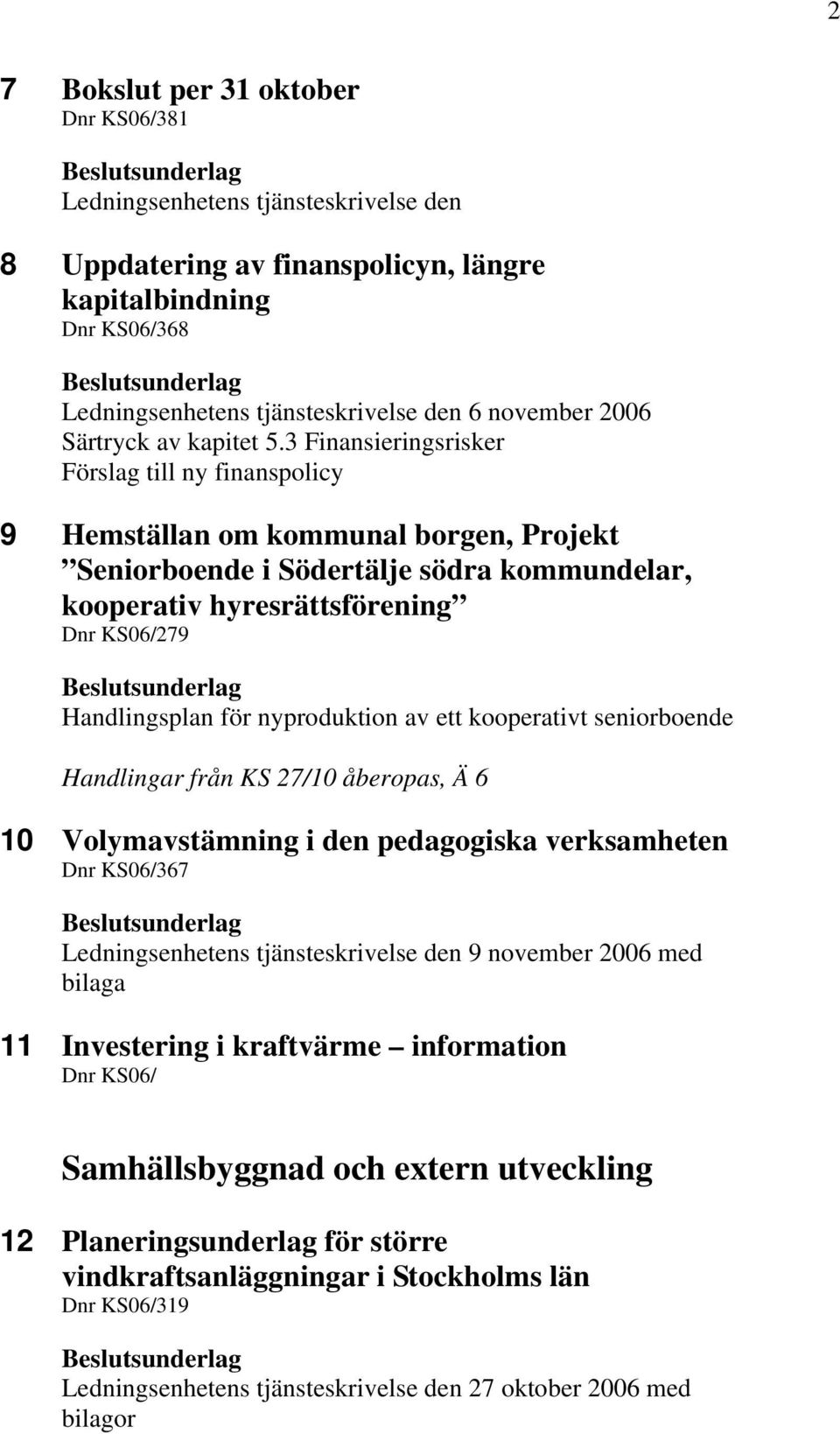 2

7 Bokslut per 31 oktober
Dnr KS06/381

Beslutsunderlag
Ledningsenhetens tjänsteskrivelse den

8 Uppdatering av finanspolicyn, längre kapitalbindning
Dnr KS06/368

Beslutsunderlag
Ledningsenhetens tjänsteskrivelse den 6 november 2006
Särtryck av kapitet 5.3 Finansieringsrisker
Förslag till ny finanspolicy

9 Hemställan om kommunal borgen, Projekt ”Seniorboende i Södertälje södra kommundelar, kooperativ hyresrättsförening”
Dnr KS06/279

Beslutsunderlag
Handlingsplan för nyproduktion av ett kooperativt seniorboende

Handlingar från KS 27/10 åberopas, Ä 6

10 Volymavstämning i den pedagogiska verksamheten
Dnr KS06/367

Beslutsunderlag
Ledningsenhetens tjänsteskrivelse den 9 november 2006 med bilaga

11 Investering i kraftvärme – information
Dnr KS06/

Samhällsbyggnad och extern utveckling

12 Planeringsunderlag för större vindkraftsanläggningar i Stockholms län
Dnr KS06/319

Beslutsunderlag
Ledningsenhetens tjänsteskrivelse den 27 oktober 2006 med bilagor